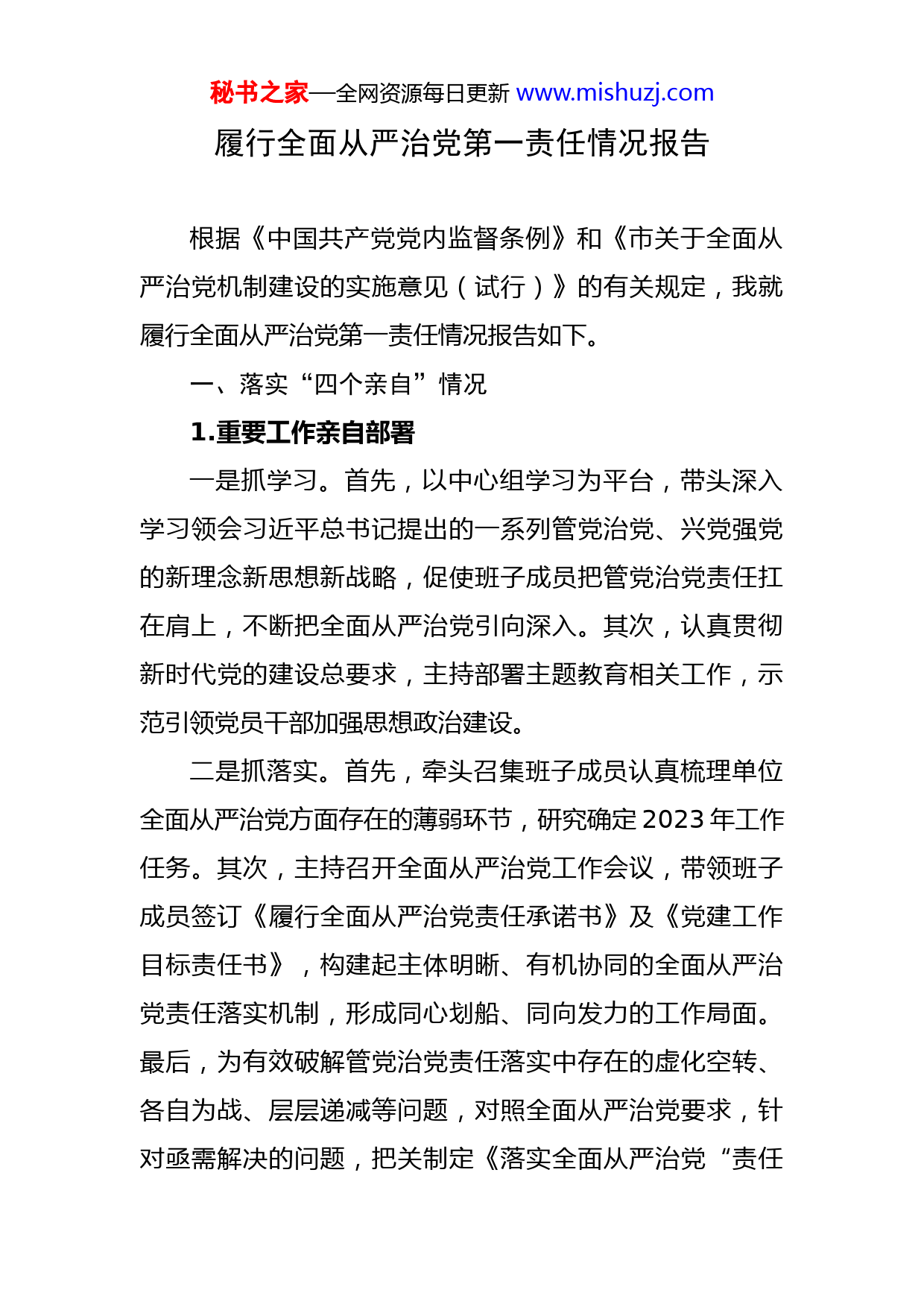 秘书之家—全网资源每日更新 www.mishuzj.com

履行全面从严治党第一责任情况报告

根据《中国共产党党内监督条例》和《市关于全面从严治党机制建设的实施意见（试行）》的有关规定，我就履行全面从严治党第一责任情况报告如下。

一、落实“四个亲自”情况

1.重要工作亲自部署

一是抓学习。首先，以中心组学习为平台，带头深入学习领会习近平总书记提出的一系列管党治党、兴党强党的新理念新思想新战略，促使班子成员把管党治党责任扛在肩上，不断把全面从严治党引向深入。其次，认真贯彻新时代党的建设总要求，主持部署主题教育相关工作，示范引领党员干部加强思想政治建设。

二是抓落实。首先，牵头召集班子成员认真梳理单位全面从严治党方面存在的薄弱环节，研究确定2023年工作任务。其次，主持召开全面从严治党工作会议，带领班子成员签订《履行全面从严治党责任承诺书》及《党建工作目标责任书》，构建起主体明晰、有机协同的全面从严治党责任落实机制，形成同心划船、同向发力的工作局面。最后，为有效破解管党治党责任落实中存在的虚化空转、各自为战、层层递减等问题，对照全面从严治党要求，针对亟需解决的问题，把关制定《落实全面从严治党“责任